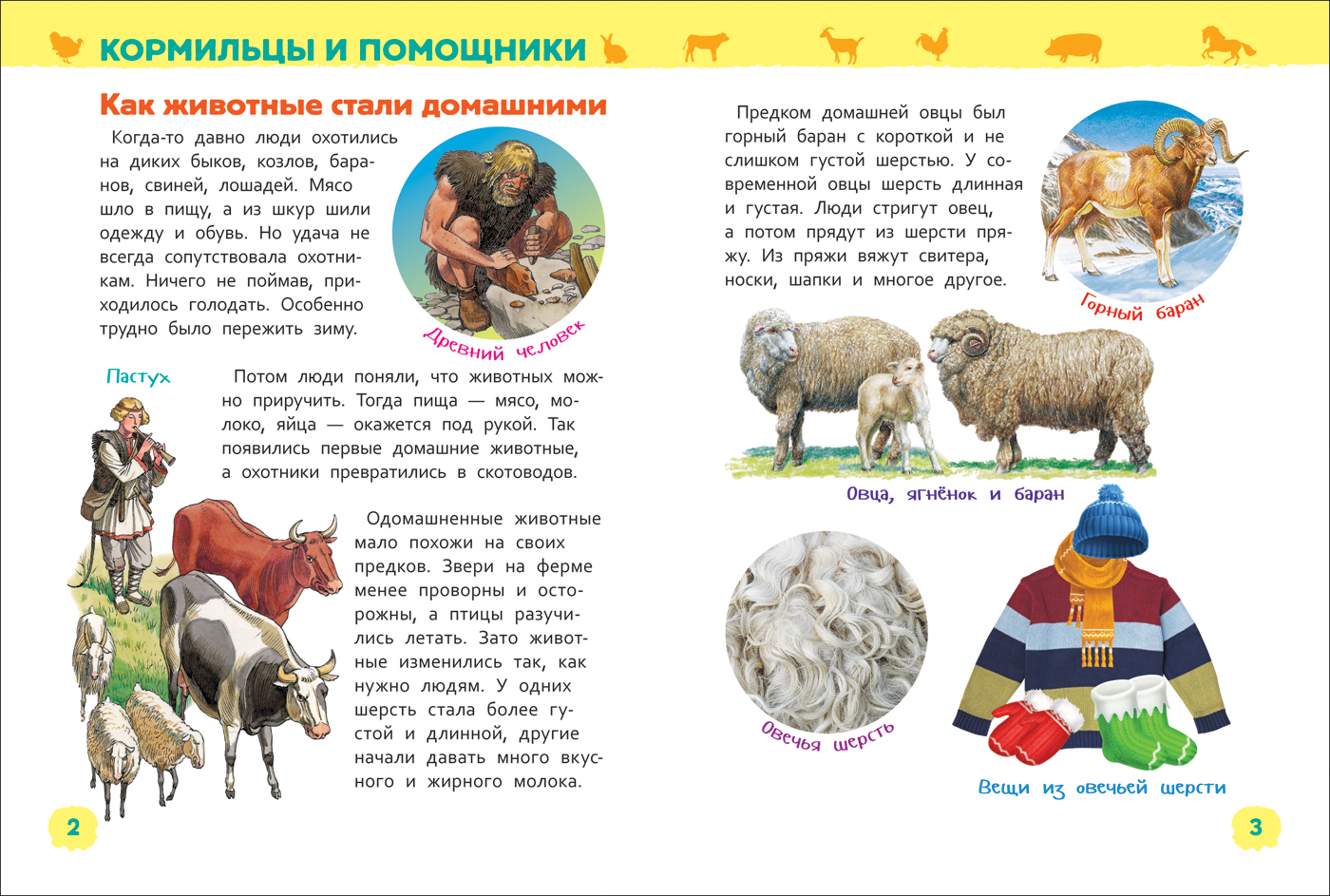 КОРМИЛЬЦЫ И ПОМОЩНИКИ

Как животные стали домашними

Когда-то давно люди охотились на диких быков, козлов, баранов, свиней, лошадей. Мясо шло в пищу, а из шкур шили одежду и обувь. Но удача не всегда сопутствовала охотникам. Ничего не поймав, приходилось голодать. Особенно трудно было пережить зиму.

Древний человек

Пастух

Потом люди поняли, что животных можно приручить. Тогда пища — мясо, молоко, яйца — окажется под рукой. Так появились первые домашние животные, а охотники превратились в скотоводов.

Одомашненные животные мало похожи на своих предков. Звери на ферме менее проворны и осторожны, а птицы разучились летать. Зато животные изменились так, как нужно людям. У одних шерсть стала более густой и длинной, другие начали давать много вкусного и жирного молока.

2

Предком домашней овцы был горный баран с короткой и не слишком густой шерстью. У современной овцы шерсть длинная и густая. Люди стригут овец, а потом прядут из шерсти пряжу. Из пряжи вяжут свитера, носки, шапки и многое другое.

Горный баран

Овца, ягнёнок и баран

Овечья шерсть

Вещи из овечьей шерсти

3